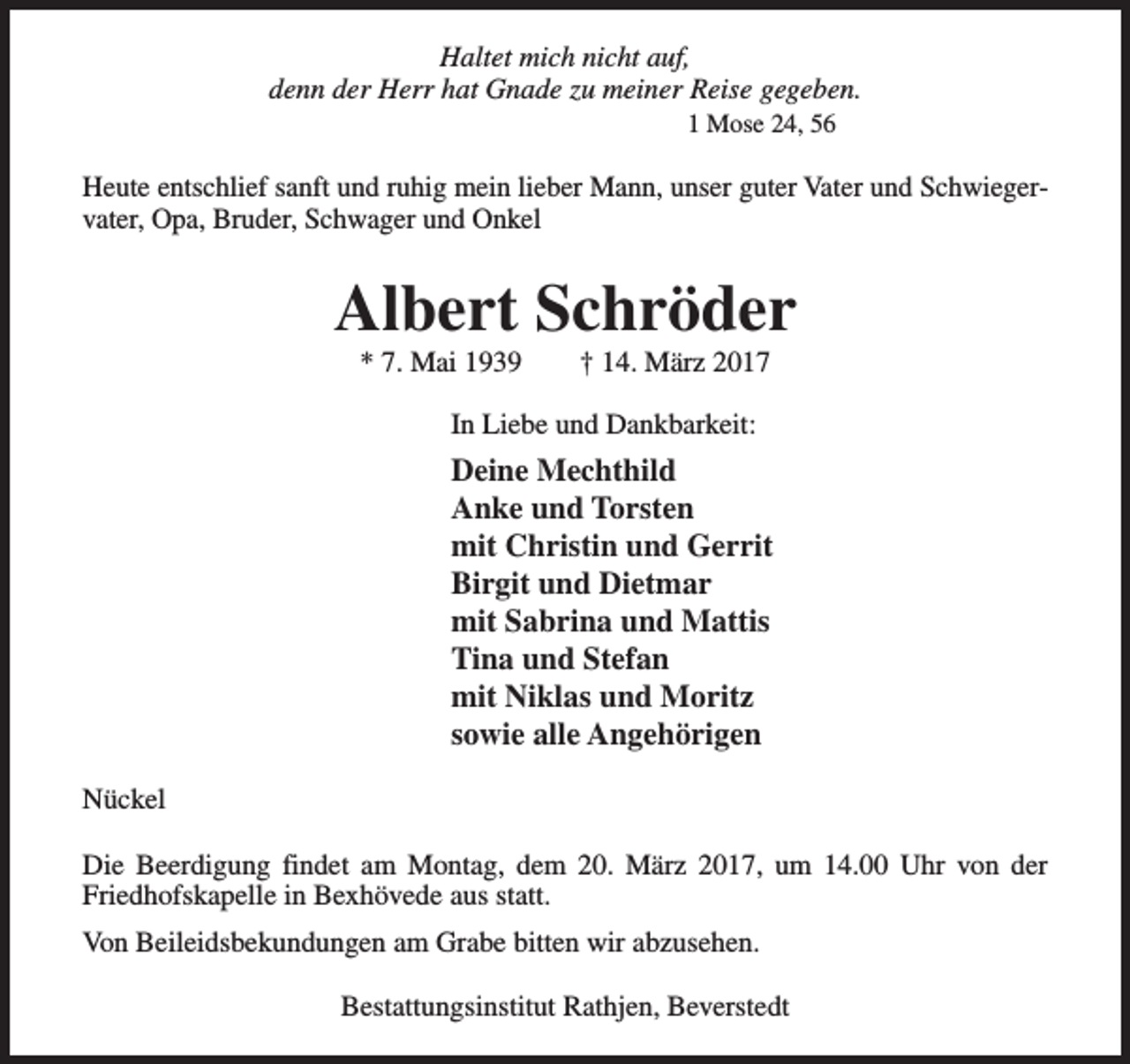 Haltet mich nicht auf,
denn der Herr hat Gnade zu meiner Reise gegeben.
1 Mose 24, 56

Heute entschlief sanft und ruhig mein lieber Mann, unser guter Vater und Schwiegervater, Opa, Bruder, Schwager und Onkel

Albert Schröder

* 7. Mai 1939 † 14. März 2017

In Liebe und Dankbarkeit:

Deine Mechthild
Anke und Torsten
mit Christin und Gerrit
Birgit und Dietmar
mit Sabrina und Mattis
Tina und Stefan
mit Niklas und Moritz
sowie alle Angehörigen

Nückel

Die Beerdigung findet am Montag, dem 20. März 2017, um 14.00 Uhr von der Friedhofskapelle in Bexhövede aus statt.

Von Beileidsbekundungen am Grabe bitten wir abzusehen.

Bestattungsinstitut Rathjen, Beverstedt